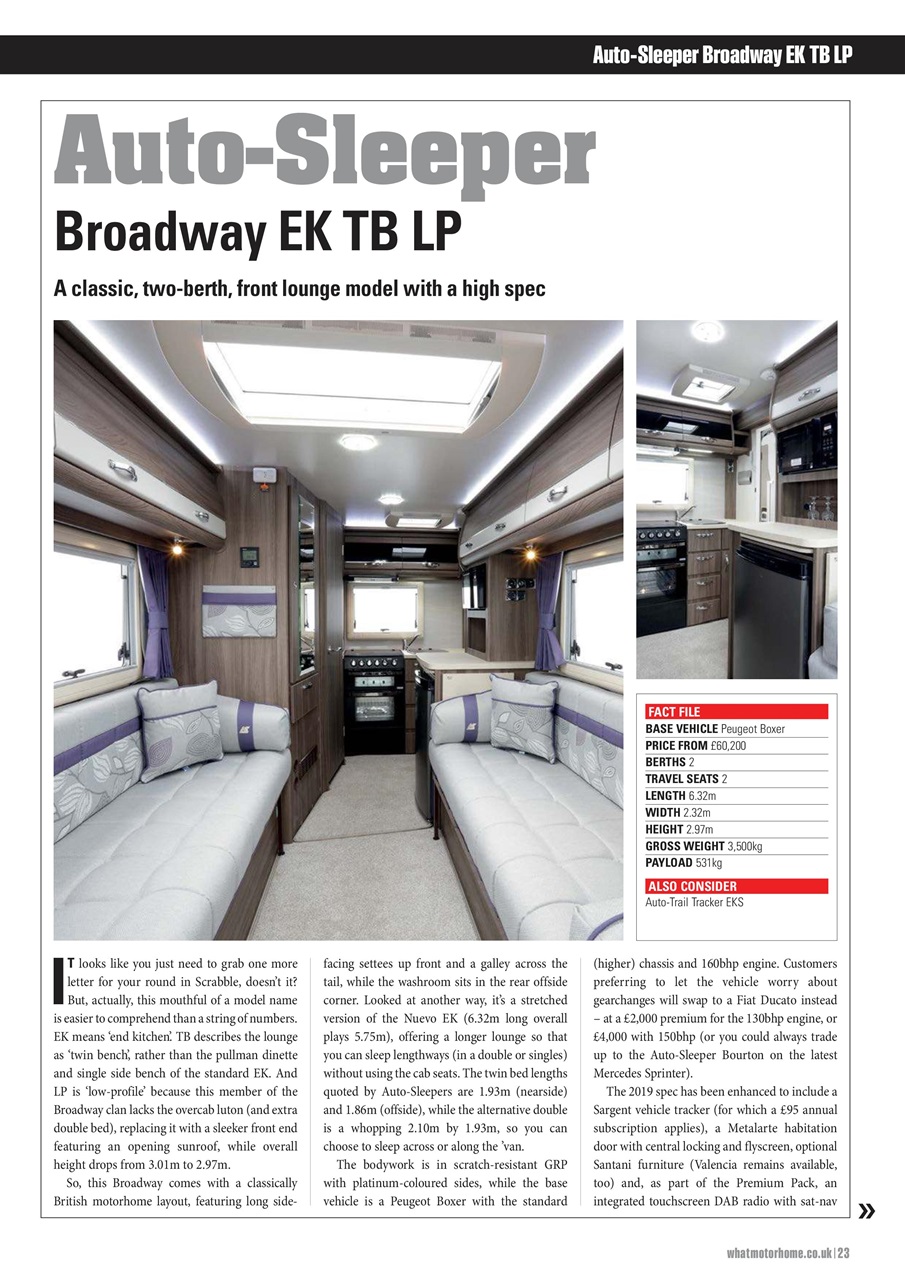 Auto-Sleeper Broadway EK TB LP

Auto-Sleeper

Broadway EK TB LP

A classic, two-berth, front lounge model with a high spec

FACT FILE
BASE VEHICLE Peugeot Boxer
PRICE FROM £60,200
BERTHS 2
TRAVEL SEATS 2
LENGTH 6.32m
WIDTH 2.32m
HEIGHT 2.97m
GROSS WEIGHT 3,500kg
PAYLOAD 531kg

ALSO CONSIDER
Auto-Trail Tracker EKS

IT looks like you just need to grab one more letter for your round in Scrabble, doesn't it? But, actually, this mouthful of a model name is easier to comprehend than a string of numbers. EK means 'end kitchen'. TB describes the lounge as 'twin bench', rather than the pullman dinette and single side bench of the standard EK. And LP is 'low-profile' because this member of the Broadway clan lacks the overcab luton (and extra double bed), replacing it with a sleeker front end featuring an opening sunroof, while overall height drops from 3.01m to 2.97m.

So, this Broadway comes with a classically British motorhome layout, featuring long side-facing settees up front and a galley across the tail, while the washroom sits in the rear offside corner. Looked at another way, it's a stretched version of the Nuevo EK (6.32m long overall plays 5.75m), offering a longer lounge so that you can sleep lengthways (in a double or singles) without using the cab seats. The twin bed lengths quoted by Auto-Sleepers are 1.93m (nearside) and 1.86m (offside), while the alternative double is a whopping 2.10m by 1.93m, so you can choose to sleep across or along the 'van.

The bodywork is in scratch-resistant GRP with platinum-coloured sides, while the base vehicle is a Peugeot Boxer with the standard (higher) chassis and 160bhp engine. Customers preferring to let the vehicle worry about gearchanges will swap to a Fiat Ducato instead – at a £2,000 premium for the 130bhp engine, or £4,000 with 150bhp (or you could always trade up to the Auto-Sleeper Bourton on the latest Mercedes Sprinter).

The 2019 spec has been enhanced to include a Sargent vehicle tracker (for which a £95 annual subscription applies), a Metalarte habitation door with central locking and flyscreen, optional Santani furniture (Valencia remains available, too) and, as part of the Premium Pack, an integrated touchscreen DAB radio with sat-nav »

whatmotorhome.co.uk | 23